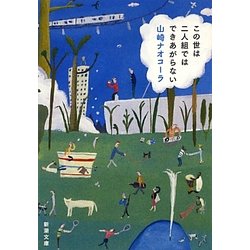 この世は
二人組では
できあがらない
山崎ナオコーラ

新潮文庫